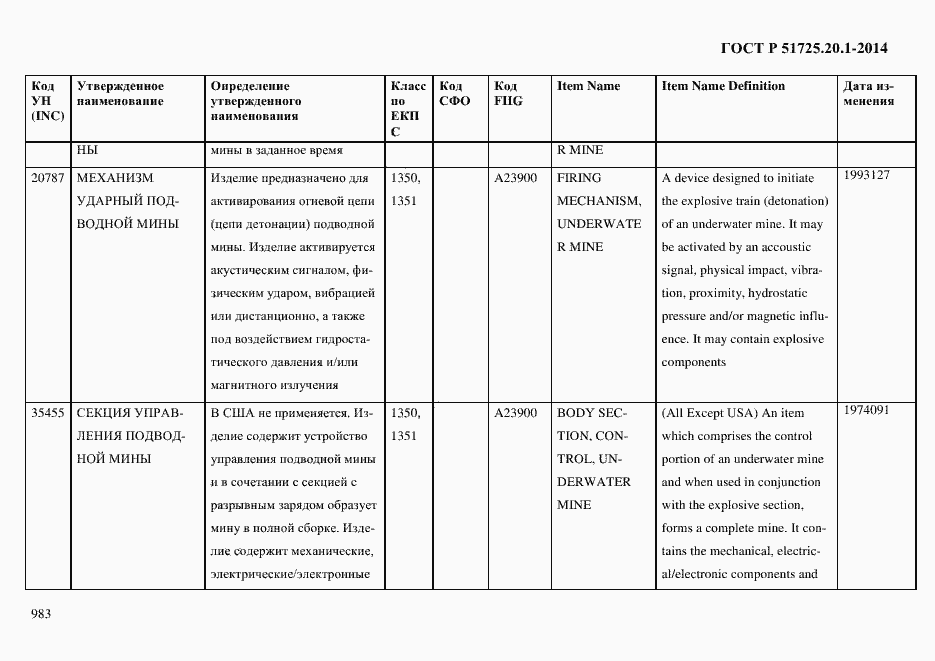 ГОСТ Р 51725.20.1-2014

| Код УН (INC) | Утвержденное наименование | Определение утвержденного наименования | Класс по ЕКПС | Код СФО | Код FIIG | Item Name | Item Name Definition | Дата изменения |
|---|---|---|---|---|---|---|---|---|
| | НЫ | мины в заданное время | | | | R MINE | | |
| 20787 | МЕХАНИЗМ УДАРНЫЙ ПОДВОДНОЙ МИНЫ | Изделие предназначено для активирования огневой цепи (цепи детонации) подводной мины. Изделие активируется акустическим сигналом, физическим ударом, вибрацией или дистанционно, а также под воздействием гидростатического давления и/или магнитного излучения | 1350, 1351 | | A23900 | FIRING MECHANISM, UNDERWATER MINE | A device designed to initiate the explosive train (detonation) of an underwater mine. It may be activated by an accoustic signal, physical impact, vibration, proximity, hydrostatic pressure and/or magnetic influence. It may contain explosive components | 1993127 |
| 35455 | СЕКЦИЯ УПРАВЛЕНИЯ ПОДВОДНОЙ МИНЫ | В США не применяется. Изделие содержит устройство управления подводной мины и в сочетании с секцией с разрывным зарядом образует мину в полной сборке. Изделие содержит механические, электрические/электронные | 1350, 1351 | | A23900 | BODY SECTION, CONTROL, UNDERWATER MINE | (All Except USA) An item which comprises the control portion of an underwater mine and when used in conjunction with the explosive section, forms a complete mine. It contains the mechanical, electrical/electronic components and | 1974091 |

983